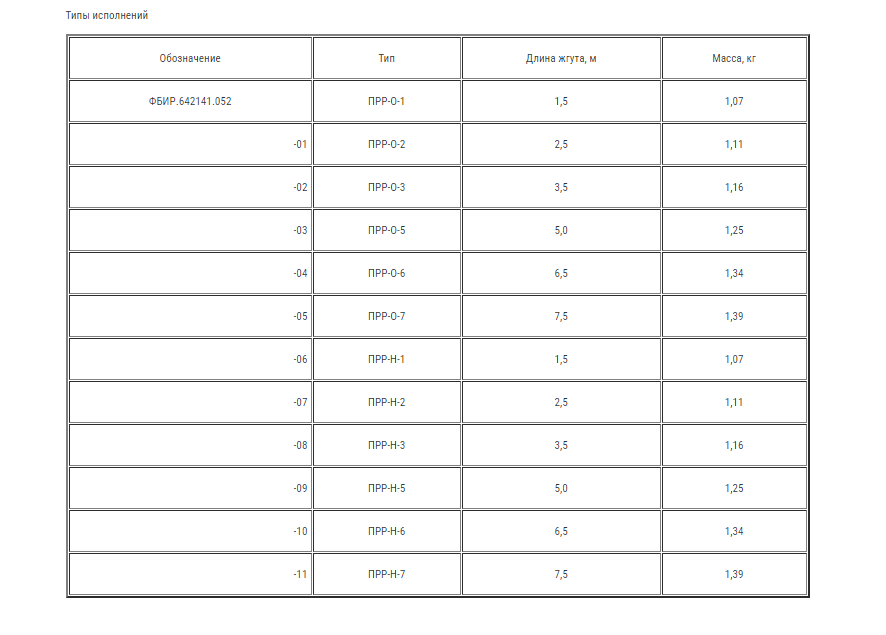 Типы исполнений

| Обозначение | Тип | Длина жгута, м | Масса, кг |
|---|---|---|---|
| ФБИР.642141.052 | ПРР-О-1 | 1,5 | 1,07 |
| -01 | ПРР-О-2 | 2,5 | 1,11 |
| -02 | ПРР-О-3 | 3,5 | 1,16 |
| -03 | ПРР-О-5 | 5,0 | 1,25 |
| -04 | ПРР-О-6 | 6,5 | 1,34 |
| -05 | ПРР-О-7 | 7,5 | 1,39 |
| -06 | ПРР-Н-1 | 1,5 | 1,07 |
| -07 | ПРР-Н-2 | 2,5 | 1,11 |
| -08 | ПРР-Н-3 | 3,5 | 1,16 |
| -09 | ПРР-Н-5 | 5,0 | 1,25 |
| -10 | ПРР-Н-6 | 6,5 | 1,34 |
| -11 | ПРР-Н-7 | 7,5 | 1,39 |